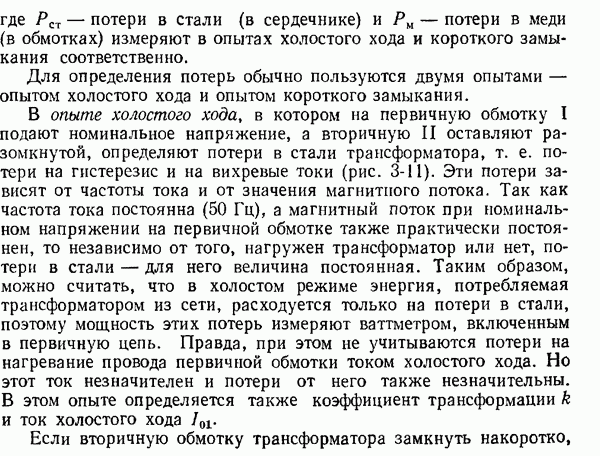 где $P_{ст}$ — потери в стали (в сердечнике) и $P_{м}$ — потери в меди (в обмотках) измеряют в опытах холостого хода и короткого замыкания соответственно.

Для определения потерь обычно пользуются двумя опытами — опытом холостого хода и опытом короткого замыкания.

В опыте холостого хода, в котором на первичную обмотку I подают номинальное напряжение, а вторичную II оставляют разомкнутой, определяют потери в стали трансформатора, т. е. потери на гистерезис и на вихревые токи (рис. 3-11). Эти потери зависят от частоты тока и от значения магнитного потока. Так как частота тока постоянна (50 Гц), а магнитный поток при номинальном напряжении на первичной обмотке также практически постоянен, то независимо от того, нагружен трансформатор или нет, потери в стали — для него величина постоянная. Таким образом, можно считать, что в холостом режиме энергия, потребляемая трансформатором из сети, расходуется только на потери в стали, поэтому мощность этих потерь измеряют ваттметром, включенным в первичную цепь. Правда, при этом не учитываются потери на нагревание провода первичной обмотки током холостого хода. Но этот ток незначителен и потери от него также незначительны. В этом опыте определяется также коэффициент трансформации $k$ и ток холостого хода $I_{01}$.

Если вторичную обмотку трансформатора замкнуть накоротко,